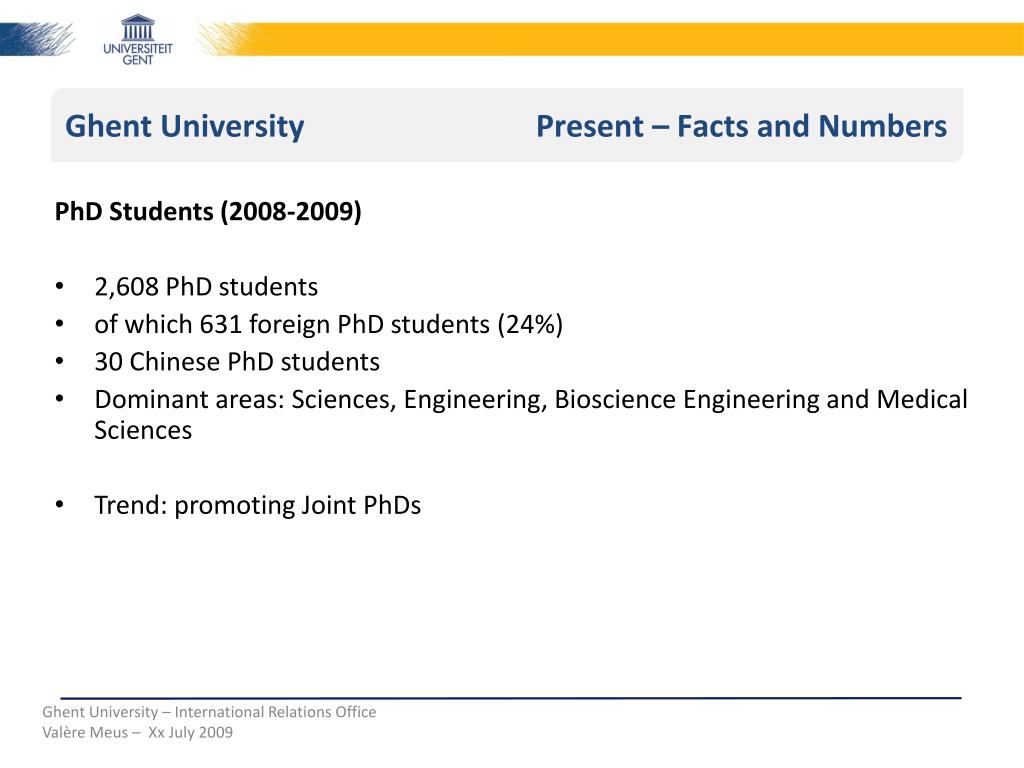 UNIVERSITEIT GENT

Ghent University

Present – Facts and Numbers

PhD Students (2008-2009)

• 2,608 PhD students
• of which 631 foreign PhD students (24%)
• 30 Chinese PhD students
• Dominant areas: Sciences, Engineering, Bioscience Engineering and Medical Sciences

• Trend: promoting Joint PhDs

Ghent University – International Relations Office
Valère Meus – Xx July 2009